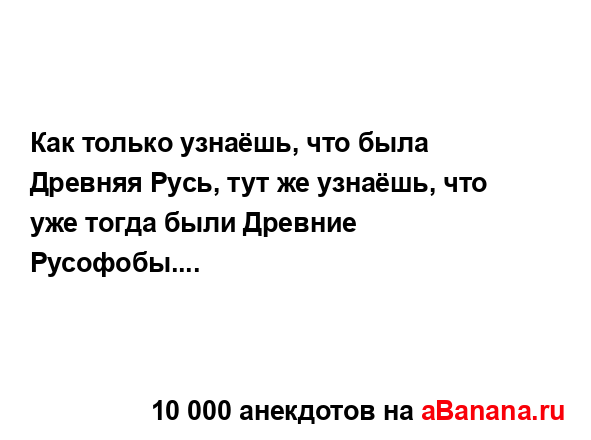 Как только узнаёшь, что была Древняя Русь, тут же узнаёшь, что уже тогда были Древние Русофобы....

10 000 анекдотов на aBanana.ru